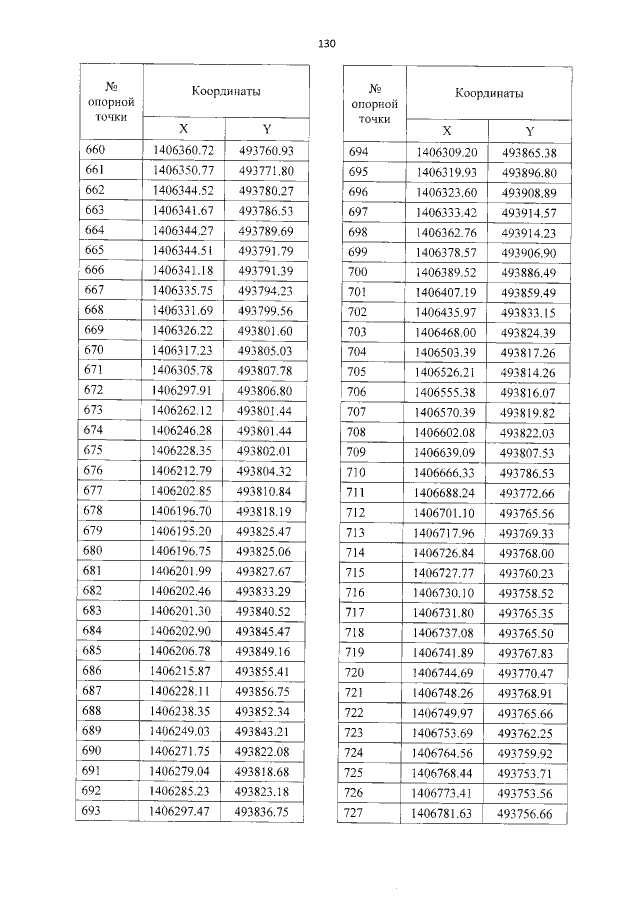 130

| № опорной точки | Координаты | |
|---|---|---|
| | X | Y |
| 660 | 1406360.72 | 493760.93 |
| 661 | 1406350.77 | 493771.80 |
| 662 | 1406344.52 | 493780.27 |
| 663 | 1406341.67 | 493786.53 |
| 664 | 1406344.27 | 493789.69 |
| 665 | 1406344.51 | 493791.79 |
| 666 | 1406341.18 | 493791.39 |
| 667 | 1406335.75 | 493794.23 |
| 668 | 1406331.69 | 493799.56 |
| 669 | 1406326.22 | 493801.60 |
| 670 | 1406317.23 | 493805.03 |
| 671 | 1406305.78 | 493807.78 |
| 672 | 1406297.91 | 493806.80 |
| 673 | 1406262.12 | 493801.44 |
| 674 | 1406246.28 | 493801.44 |
| 675 | 1406228.35 | 493802.01 |
| 676 | 1406212.79 | 493804.32 |
| 677 | 1406202.85 | 493810.84 |
| 678 | 1406196.70 | 493818.19 |
| 679 | 1406195.20 | 493825.47 |
| 680 | 1406196.75 | 493825.06 |
| 681 | 1406201.99 | 493827.67 |
| 682 | 1406202.46 | 493833.29 |
| 683 | 1406201.30 | 493840.52 |
| 684 | 1406202.90 | 493845.47 |
| 685 | 1406206.78 | 493849.16 |
| 686 | 1406215.87 | 493855.41 |
| 687 | 1406228.11 | 493856.75 |
| 688 | 1406238.35 | 493852.34 |
| 689 | 1406249.03 | 493843.21 |
| 690 | 1406271.75 | 493822.08 |
| 691 | 1406279.04 | 493818.68 |
| 692 | 1406285.23 | 493823.18 |
| 693 | 1406297.47 | 493836.75 |

| № опорной точки | Координаты | |
|---|---|---|
| | X | Y |
| 694 | 1406309.20 | 493865.38 |
| 695 | 1406319.93 | 493896.80 |
| 696 | 1406323.60 | 493908.89 |
| 697 | 1406333.42 | 493914.57 |
| 698 | 1406362.76 | 493914.23 |
| 699 | 1406378.57 | 493906.90 |
| 700 | 1406389.52 | 493886.49 |
| 701 | 1406407.19 | 493859.49 |
| 702 | 1406435.97 | 493833.15 |
| 703 | 1406468.00 | 493824.39 |
| 704 | 1406503.39 | 493817.26 |
| 705 | 1406526.21 | 493814.26 |
| 706 | 1406555.38 | 493816.07 |
| 707 | 1406570.39 | 493819.82 |
| 708 | 1406602.08 | 493822.03 |
| 709 | 1406639.09 | 493807.53 |
| 710 | 1406666.33 | 493786.53 |
| 711 | 1406688.24 | 493772.66 |
| 712 | 1406701.10 | 493765.56 |
| 713 | 1406717.96 | 493769.33 |
| 714 | 1406726.84 | 493768.00 |
| 715 | 1406727.77 | 493760.23 |
| 716 | 1406730.10 | 493758.52 |
| 717 | 1406731.80 | 493765.35 |
| 718 | 1406737.08 | 493765.50 |
| 719 | 1406741.89 | 493767.83 |
| 720 | 1406744.69 | 493770.47 |
| 721 | 1406748.26 | 493768.91 |
| 722 | 1406749.97 | 493765.66 |
| 723 | 1406753.69 | 493762.25 |
| 724 | 1406764.56 | 493759.92 |
| 725 | 1406768.44 | 493753.71 |
| 726 | 1406773.41 | 493753.56 |
| 727 | 1406781.63 | 493756.66 |